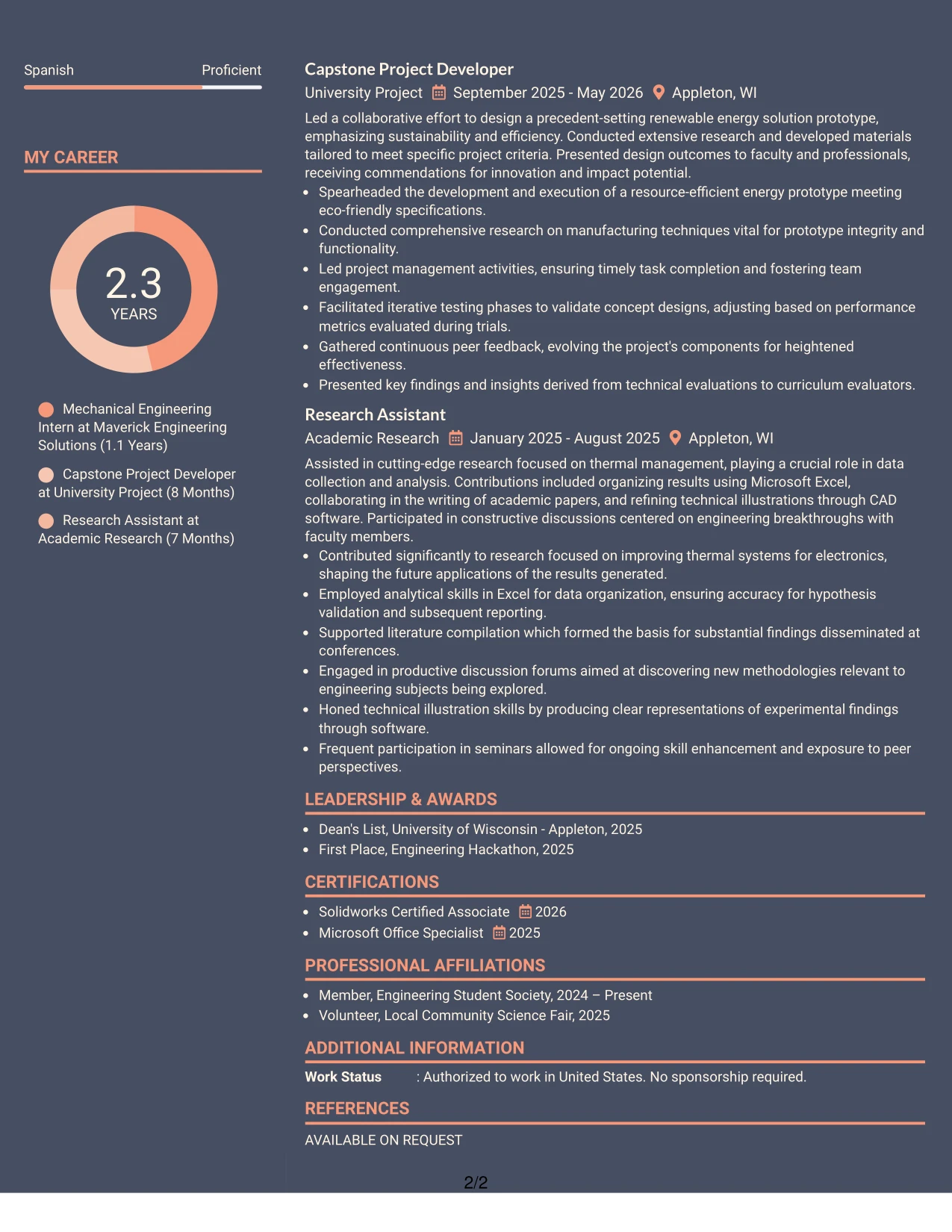 Spanish Proficient

MY CAREER

2.3
YEARS

Mechanical Engineering Intern at Maverick Engineering Solutions (1.1 Years)

Capstone Project Developer at University Project (8 Months)

Research Assistant at Academic Research (7 Months)

Capstone Project Developer
University Project September 2025 - May 2026 Appleton, WI

Led a collaborative effort to design a precedent-setting renewable energy solution prototype, emphasizing sustainability and efficiency. Conducted extensive research and developed materials tailored to meet specific project criteria. Presented design outcomes to faculty and professionals, receiving commendations for innovation and impact potential.

• Spearheaded the development and execution of a resource-efficient energy prototype meeting eco-friendly specifications.
• Conducted comprehensive research on manufacturing techniques vital for prototype integrity and functionality.
• Led project management activities, ensuring timely task completion and fostering team engagement.
• Facilitated iterative testing phases to validate concept designs, adjusting based on performance metrics evaluated during trials.
• Gathered continuous peer feedback, evolving the project's components for heightened effectiveness.
• Presented key findings and insights derived from technical evaluations to curriculum evaluators.

Research Assistant
Academic Research January 2025 - August 2025 Appleton, WI

Assisted in cutting-edge research focused on thermal management, playing a crucial role in data collection and analysis. Contributions included organizing results using Microsoft Excel, collaborating in the writing of academic papers, and refining technical illustrations through CAD software. Participated in constructive discussions centered on engineering breakthroughs with faculty members.

• Contributed significantly to research focused on improving thermal systems for electronics, shaping the future applications of the results generated.
• Employed analytical skills in Excel for data organization, ensuring accuracy for hypothesis validation and subsequent reporting.
• Supported literature compilation which formed the basis for substantial findings disseminated at conferences.
• Engaged in productive discussion forums aimed at discovering new methodologies relevant to engineering subjects being explored.
• Honed technical illustration skills by producing clear representations of experimental findings through software.
• Frequent participation in seminars allowed for ongoing skill enhancement and exposure to peer perspectives.

LEADERSHIP & AWARDS

• Dean's List, University of Wisconsin - Appleton, 2025
• First Place, Engineering Hackathon, 2025

CERTIFICATIONS

• Solidworks Certified Associate 2026
• Microsoft Office Specialist 2025

PROFESSIONAL AFFILIATIONS

• Member, Engineering Student Society, 2024 – Present
• Volunteer, Local Community Science Fair, 2025

ADDITIONAL INFORMATION

Work Status : Authorized to work in United States. No sponsorship required.

REFERENCES

AVAILABLE ON REQUEST

2/2